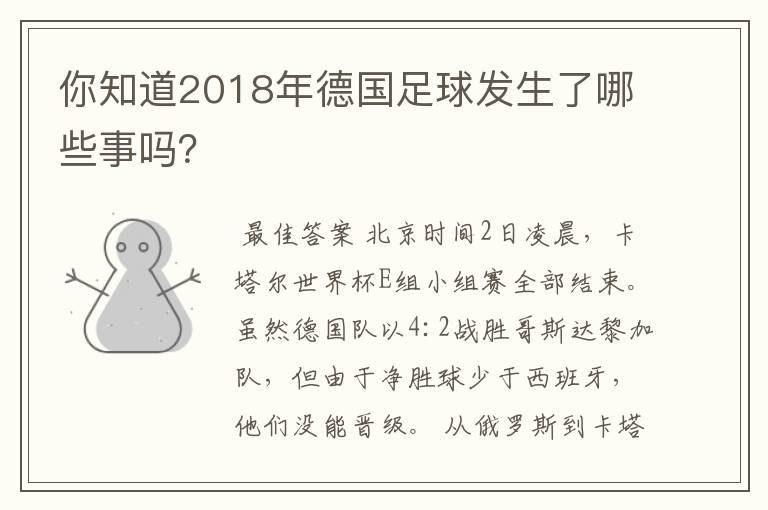 你知道2018年德国足球发生了哪些事吗？

最佳答案 北京时间2日凌晨，卡塔尔世界杯E组小组赛全部结束。虽然德国队以4：2战胜哥斯达黎加队，但由于净胜球少于西班牙，他们没能晋级。 从俄罗斯到卡塔